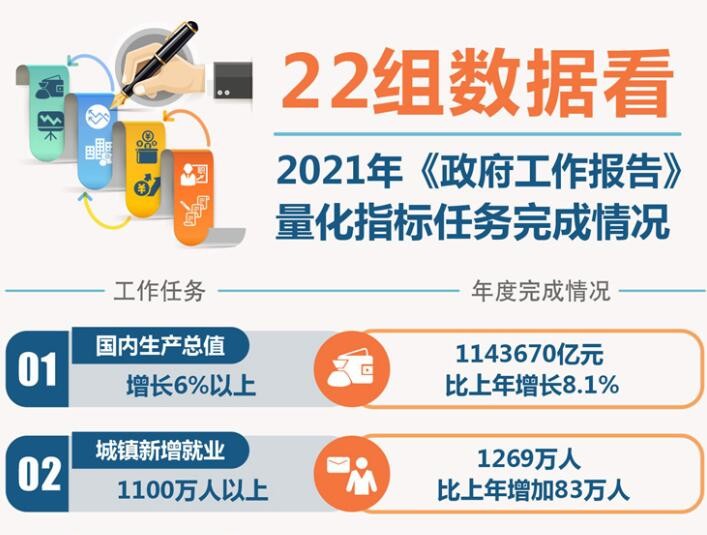 22组数据看

2021年《政府工作报告》量化指标任务完成情况

工作任务

年度完成情况

01

国内生产总值

增长6%以上

1143670亿元
比上年增长8.1%

02

城镇新增就业

1100万人以上

1269万人
比上年增加83万人